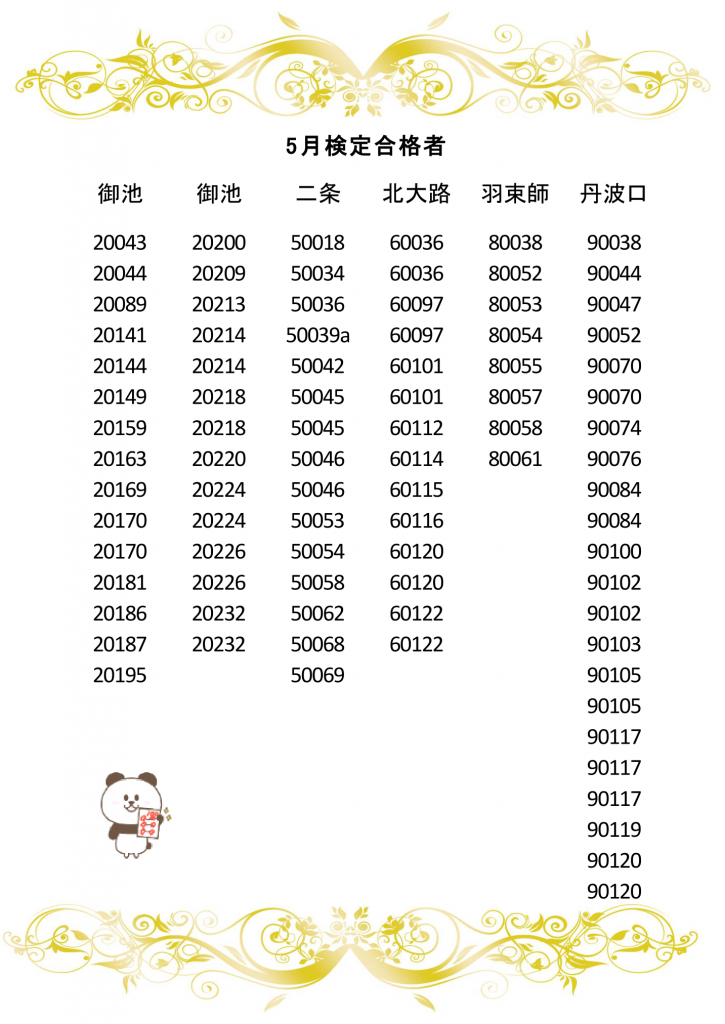 5月検定合格者

| 御池 | 御池 | 二条 | 北大路 | 羽束師 | 丹波口 |
|---|---|---|---|---|---|
| 20043 | 20200 | 50018 | 60036 | 80038 | 90038 |
| 20044 | 20209 | 50034 | 60036 | 80052 | 90044 |
| 20089 | 20213 | 50036 | 60097 | 80053 | 90047 |
| 20141 | 20214 | 50039a | 60097 | 80054 | 90052 |
| 20144 | 20214 | 50042 | 60101 | 80055 | 90070 |
| 20149 | 20218 | 50045 | 60101 | 80057 | 90070 |
| 20159 | 20218 | 50045 | 60112 | 80058 | 90074 |
| 20163 | 20220 | 50046 | 60114 | 80061 | 90076 |
| 20169 | 20224 | 50046 | 60115 | | 90084 |
| 20170 | 20224 | 50053 | 60116 | | 90084 |
| 20170 | 20226 | 50054 | 60120 | | 90100 |
| 20181 | 20226 | 50058 | 60120 | | 90102 |
| 20186 | 20232 | 50062 | 60122 | | 90102 |
| 20187 | 20232 | 50068 | 60122 | | 90103 |
| 20195 | | 50069 | | | 90105 |
| | | | | | 90105 |
| | | | | | 90117 |
| | | | | | 90117 |
| | | | | | 90117 |
| | | | | | 90119 |
| | | | | | 90120 |
| | | | | | 90120 |